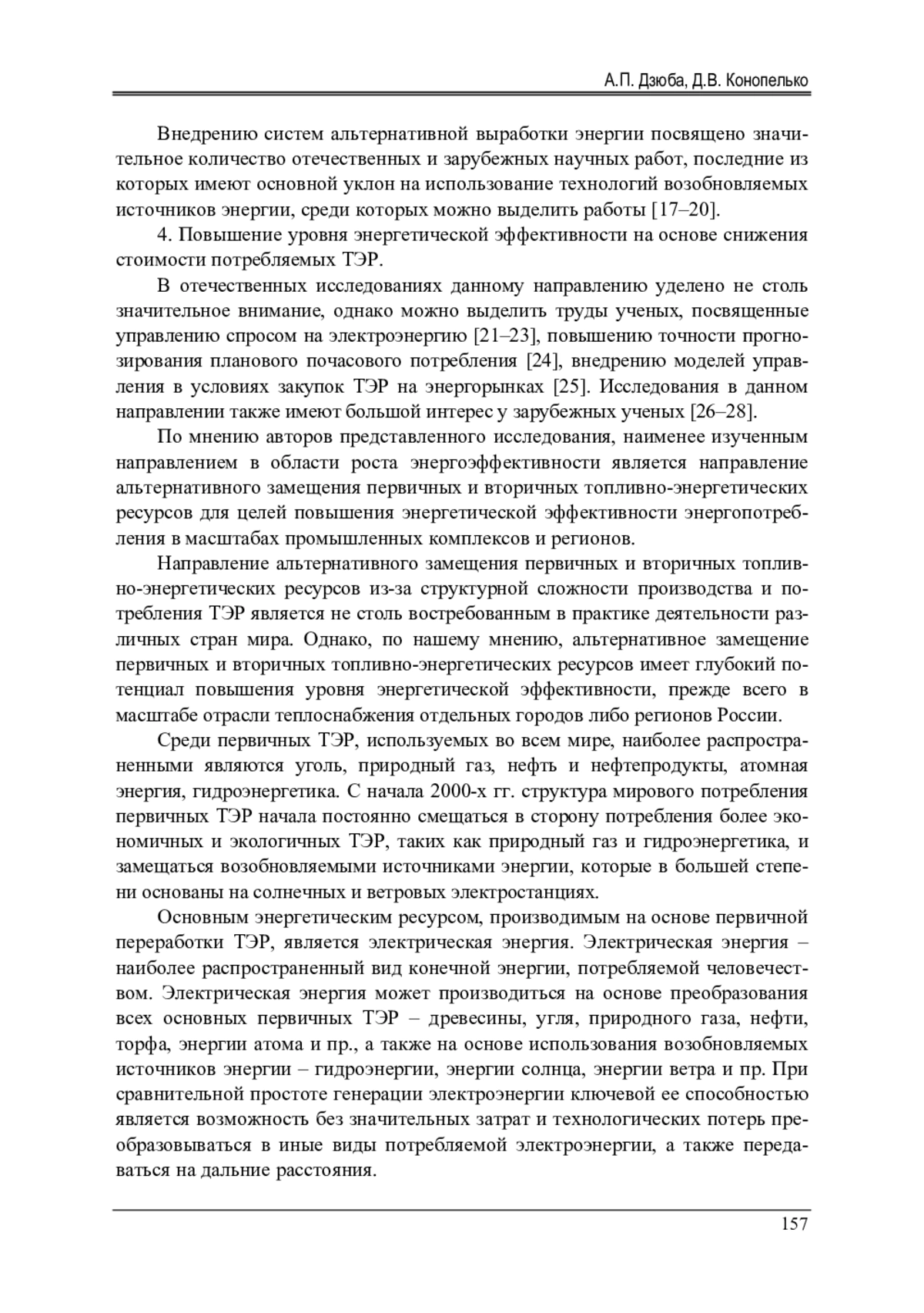 А.П. Дзюба, Д.В. Конопелько

Внедрению систем альтернативной выработки энергии посвящено значительное количество отечественных и зарубежных научных работ, последние из которых имеют основной уклон на использование технологий возобновляемых источников энергии, среди которых можно выделить работы [17–20].

4. Повышение уровня энергетической эффективности на основе снижения стоимости потребляемых ТЭР.

В отечественных исследованиях данному направлению уделено не столь значительное внимание, однако можно выделить труды ученых, посвященные управлению спросом на электроэнергию [21–23], повышению точности прогнозирования планового почасового потребления [24], внедрению моделей управления в условиях закупок ТЭР на энергорынках [25]. Исследования в данном направлении также имеют большой интерес у зарубежных ученых [26–28].

По мнению авторов представленного исследования, наименее изученным направлением в области роста энергоэффективности является направление альтернативного замещения первичных и вторичных топливно-энергетических ресурсов для целей повышения энергетической эффективности энергопотребления в масштабах промышленных комплексов и регионов.

Направление альтернативного замещения первичных и вторичных топливно-энергетических ресурсов из-за структурной сложности производства и потребления ТЭР является не столь востребованным в практике деятельности различных стран мира. Однако, по нашему мнению, альтернативное замещение первичных и вторичных топливно-энергетических ресурсов имеет глубокий потенциал повышения уровня энергетической эффективности, прежде всего в масштабе отрасли теплоснабжения отдельных городов либо регионов России.

Среди первичных ТЭР, используемых во всем мире, наиболее распространенными являются уголь, природный газ, нефть и нефтепродукты, атомная энергия, гидроэнергетика. С начала 2000-х гг. структура мирового потребления первичных ТЭР начала постоянно смещаться в сторону потребления более экономичных и экологичных ТЭР, таких как природный газ и гидроэнергетика, и замещаться возобновляемыми источниками энергии, которые в большей степени основаны на солнечных и ветровых электростанциях.

Основным энергетическим ресурсом, производимым на основе первичной переработки ТЭР, является электрическая энергия. Электрическая энергия – наиболее распространенный вид конечной энергии, потребляемой человечеством. Электрическая энергия может производиться на основе преобразования всех основных первичных ТЭР – древесины, угля, природного газа, нефти, торфа, энергии атома и пр., а также на основе использования возобновляемых источников энергии – гидроэнергии, энергии солнца, энергии ветра и пр. При сравнительной простоте генерации электроэнергии ключевой ее способностью является возможность без значительных затрат и технологических потерь преобразовываться в иные виды потребляемой электроэнергии, а также передаваться на дальние расстояния.

157